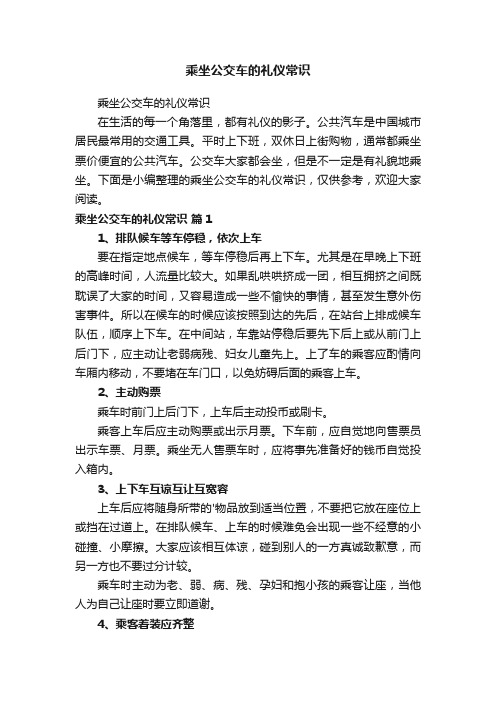 乘坐公交车的礼仪常识

乘坐公交车的礼仪常识

在生活的每一个角落里，都有礼仪的影子。公共汽车是中国城市居民最常用的交通工具。平时上下班，双休日上街购物，通常都乘坐票价便宜的公共汽车。公交车大家都会坐，但是不一定是有礼貌地乘坐。下面是小编整理的乘坐公交车的礼仪常识，仅供参考，欢迎大家阅读。

乘坐公交车的礼仪常识 篇1

1、排队候车等车停稳，依次上车

要在指定地点候车，等车停稳后再上下车。尤其是在早晚上下班的高峰时间，人流量比较大。如果乱哄哄挤成一团，相互拥挤之间既耽误了大家的时间，又容易造成一些不愉快的事情，甚至发生意外伤害事件。所以在候车的时候应该按照到达的先后，在站台上排成候车队伍，顺序上下车。在中间站，车靠站停稳后要先下后上或从前门上后门下，应主动让老弱病残、妇女儿童先上。上了车的乘客应酌情向车厢内移动，不要堵在车门口，以免妨碍后面的乘客上车。

2、主动购票

乘车时前门上后门下，上车后主动投币或刷卡。

乘客上车后应主动购票或出示月票。下车前，应自觉地向售票员出示车票、月票。乘坐无人售票车时，应将事先准备好的钱币自觉投入箱内。

3、上下车互谅互让互宽容

上车后应将随身所带的'物品放到适当位置，不要把它放在座位上或挡在过道上。在排队候车、上车的时候难免会出现一些不经意的小碰撞、小摩擦。大家应该相互体谅，碰到别人的一方真诚致歉意，而另一方也不要过分计较。

乘车时主动为老、弱、病、残、孕妇和抱小孩的乘客让座，当他人为自己让座时要立即道谢。

4、乘客着装应齐整